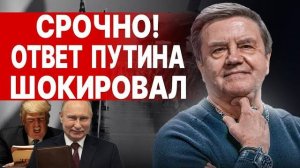 СРОЧНО!
ОТВЕТ ПУТИНА
ШОКИРОВАЛ